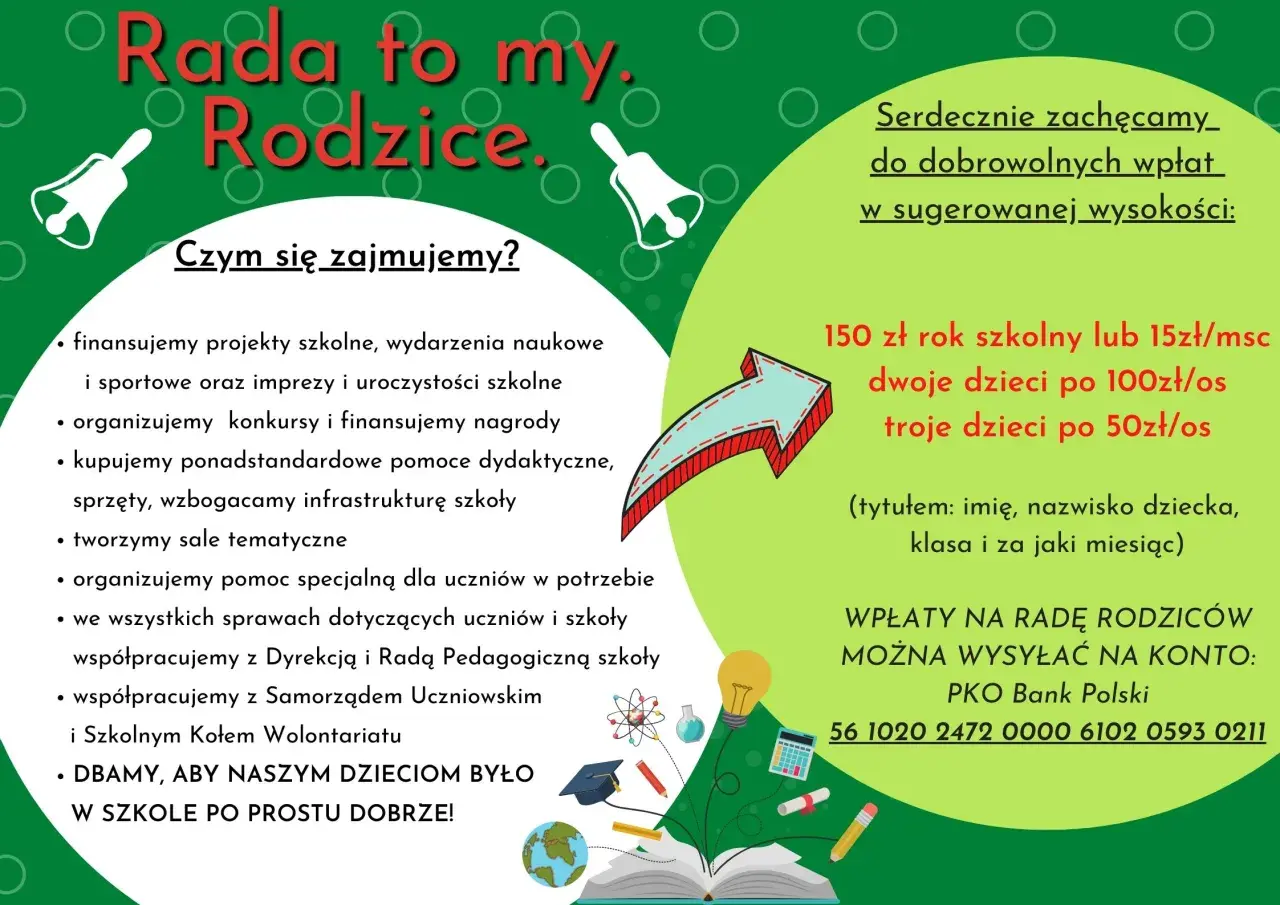 Rada to my.
Rodzice.

Czym się zajmujemy?

• finansujemy projekty szkolne, wydarzenia naukowe i sportowe oraz imprezy i uroczystości szkolne
• organizujemy konkursy i finansujemy nagrody
• kupujemy ponadstandardowe pomoce dydaktyczne, sprzęty, wzbogacamy infrastrukturę szkoły
• tworzymy sale tematyczne
• organizujemy pomoc specjalną dla uczniów w potrzebie
• we wszystkich sprawach dotyczących uczniów i szkoły współpracujemy z Dyrekcją i Radą Pedagogiczną szkoły
• współpracujemy z Samorządem Uczniowskim i Szkolnym Kołem Wolontariatu
• DBAMY, ABY NASZYM DZIECIOM BYŁO W SZKOLE PO PROSTU DOBRZE!

Serdecznie zachęcamy do dobrowolnych wpłat w sugerowanej wysokości:

150 zł rok szkolny lub 15zł/msc
dwoje dzieci po 100zł/os
troje dzieci po 50zł/os

(tytułem: imię, nazwisko dziecka, klasa i za jaki miesiąc)

WPŁATY NA RADĘ RODZICÓW MOŻNA WYSYŁAĆ NA KONTO:
PKO Bank Polski
56 1020 2472 0000 6102 0593 0211